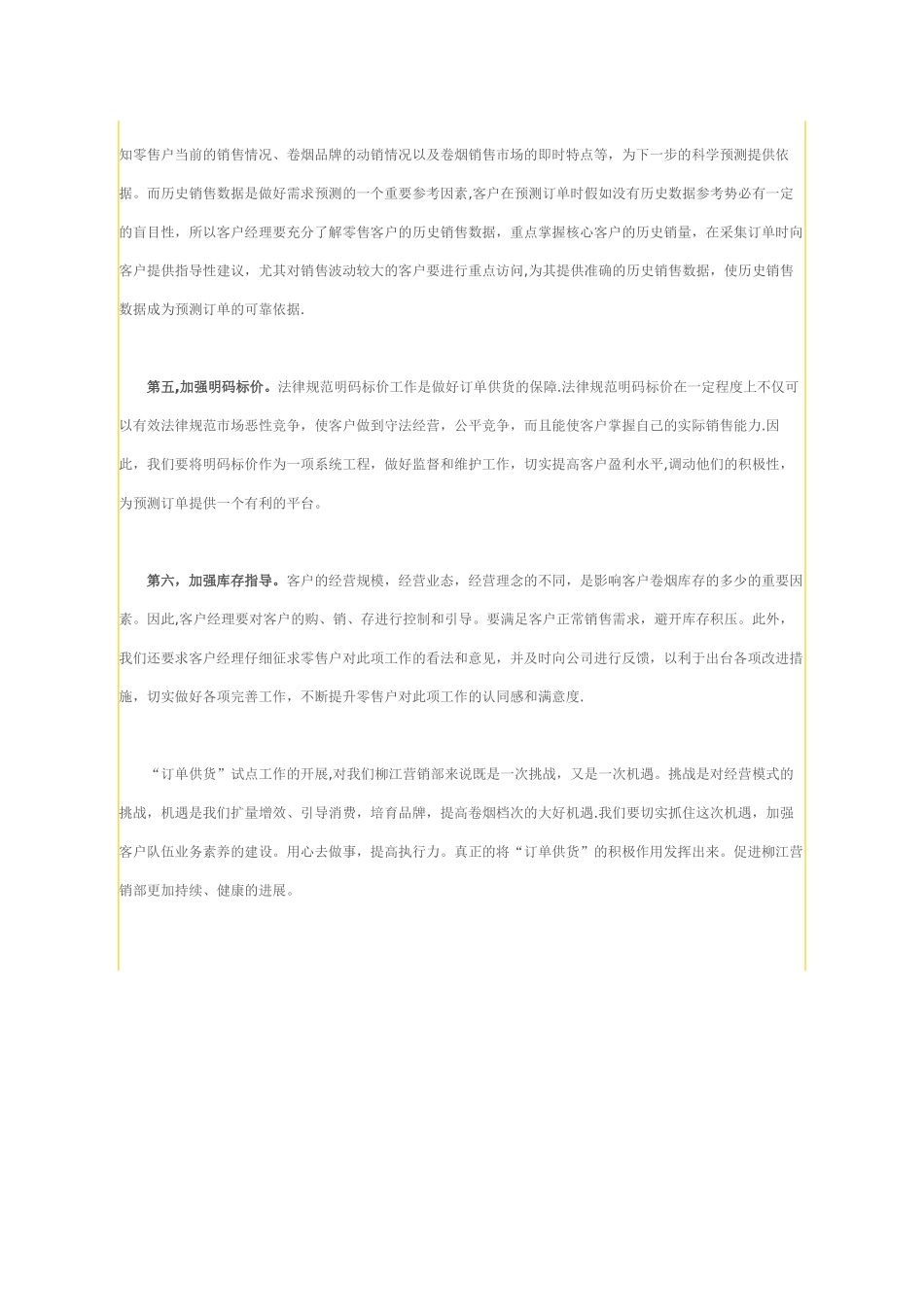 知零售户当前的销售情况、卷烟品牌的动销情况以及卷烟销售市场的即时特点等，为下一步的科学预测提供依据。而历史销售数据是做好需求预测的一个重要参考因素,客户在预测订单时假如没有历史数据参考势必有一定的盲目性，所以客户经理要充分了解零售客户的历史销售数据，重点掌握核心客户的历史销量，在采集订单时向客户提供指导性建议，尤其对销售波动较大的客户要进行重点访问,为其提供准确的历史销售数据，使历史销售数据成为预测订单的可靠依据.

第五,加强明码标价。法律规范明码标价工作是做好订单供货的保障.法律规范明码标价在一定程度上不仅可以有效法律规范市场恶性竞争，使客户做到守法经营，公平竞争，而且能使客户掌握自己的实际销售能力.因此，我们要将明码标价作为一项系统工程，做好监督和维护工作，切实提高客户盈利水平,调动他们的积极性，为预测订单提供一个有利的平台。

第六，加强库存指导。客户的经营规模，经营业态，经营理念的不同，是影响客户卷烟库存的多少的重要因素。因此,客户经理要对客户的购、销、存进行控制和引导。要满足客户正常销售需求，避开库存积压。此外，我们还要求客户经理仔细征求零售户对此项工作的看法和意见，并及时向公司进行反馈，以利于出台各项改进措施，切实做好各项完善工作，不断提升零售户对此项工作的认同感和满意度.

“订单供货”试点工作的开展,对我们柳江营销部来说既是一次挑战，又是一次机遇。挑战是对经营模式的挑战，机遇是我们扩量增效、引导消费，培育品牌，提高卷烟档次的大好机遇.我们要切实抓住这次机遇，加强客户队伍业务素养的建设。用心去做事，提高执行力。真正的将“订单供货”的积极作用发挥出来。促进柳江营销部更加持续、健康的进展。